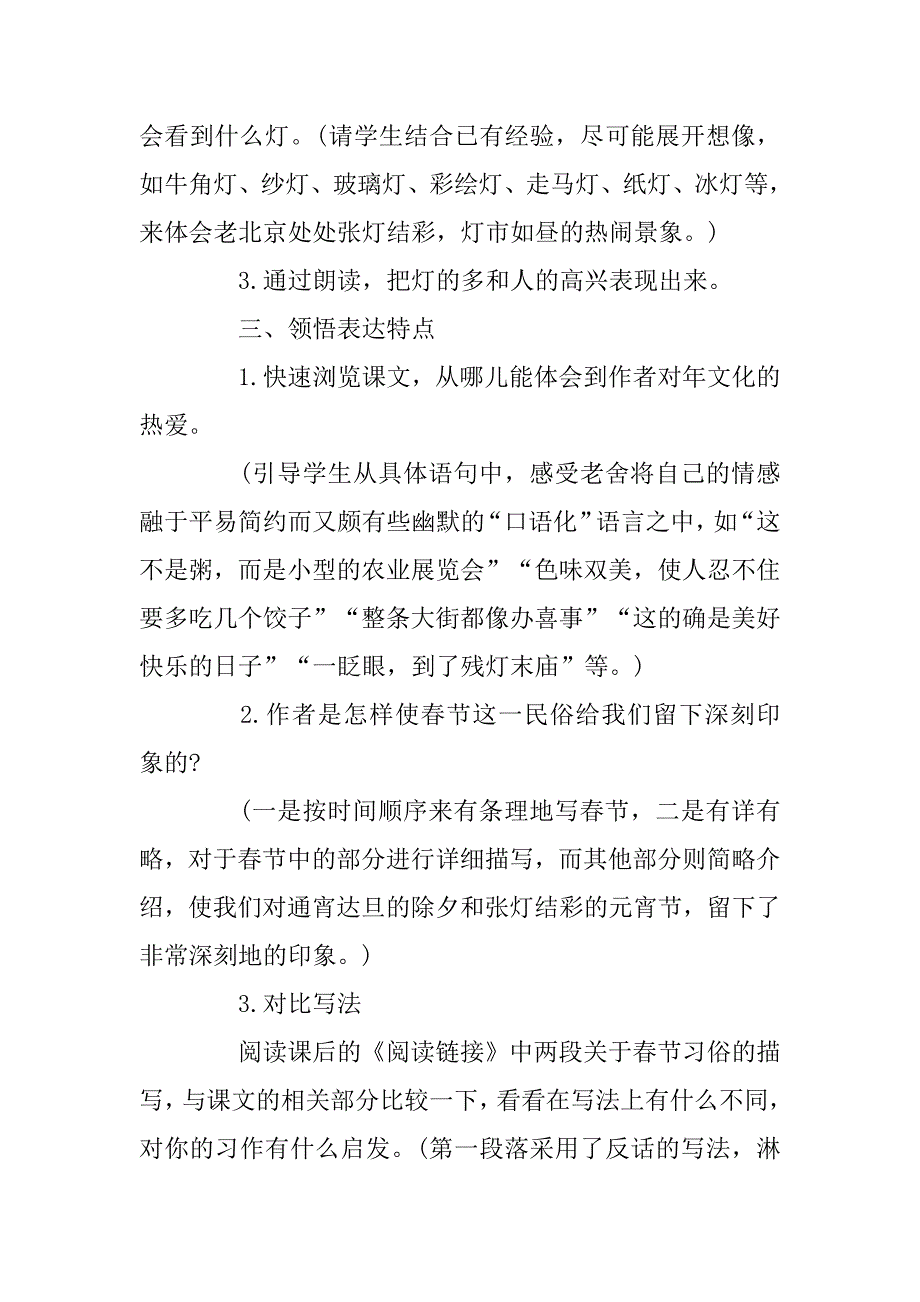 会看到什么灯。（请学生结合已有经验，尽可能展开想像，如牛角灯、纱灯、玻璃灯、彩绘灯、走马灯、纸灯、冰灯等，来体会老北京处处张灯结彩，灯市如昼的热闹景象。）

3.通过朗读，把灯的多和人的高兴表现出来。

三、领悟表达特点

1.快速浏览课文，从哪儿能体会到作者对年文化的热爱。

（引导学生从具体语句中，感受老舍将自己的情感融于平易简约而又颇有些幽默的“口语化”语言之中，如“这不是粥，而是小型的农业展览会”“色味双美，使人忍不住要多吃几个饺子”“整条大街都像办喜事”“这的确是美好快乐的日子”“一眨眼，到了残灯末庙”等。）

2.作者是怎样使春节这一民俗给我们留下深刻印象的?

（一是按时间顺序来有条理地写春节，二是有详有略，对于春节中的部分进行详细描写，而其他部分则简略介绍，使我们对通宵达旦的除夕和张灯结彩的元宵节，留下了非常深刻地的印象。）

3.对比写法

阅读课后的《阅读链接》中两段关于春节习俗的描写，与课文的相关部分比较一下，看看在写法上有什么不同，对你的习作有什么启发。（第一段落采用了反话的写法，淋